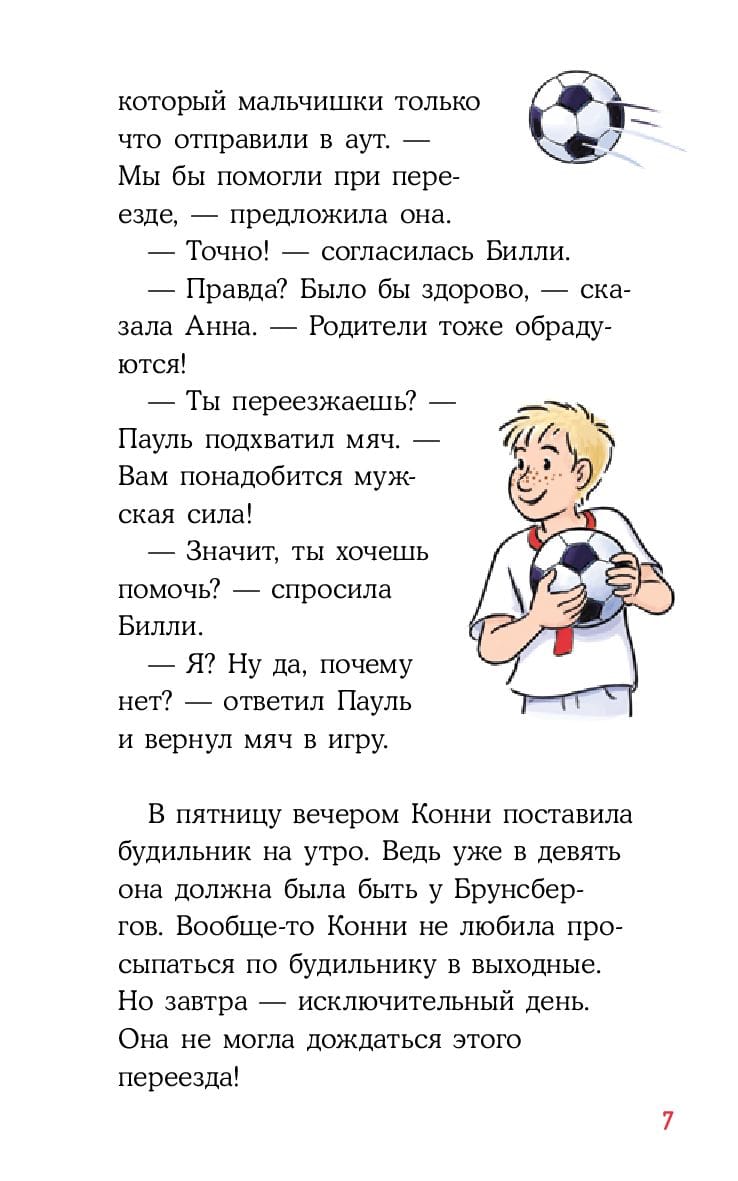 который мальчишки только что отправили в аут. — Мы бы помогли при переезде, — предложила она.

— Точно! — согласилась Билли.

— Правда? Было бы здорово, — сказала Анна. — Родители тоже обрадуются!

— Ты переезжаешь? — Пауль подхватил мяч. — Вам понадобится мужская сила!

— Значит, ты хочешь помочь? — спросила Билли.

— Я? Ну да, почему нет? — ответил Пауль и вернул мяч в игру.

В пятницу вечером Конни поставила будильник на утро. Ведь уже в девять она должна была быть у Брунсбергов. Вообще-то Конни не любила просыпаться по будильнику в выходные. Но завтра — исключительный день. Она не могла дождаться этого переезда!

7